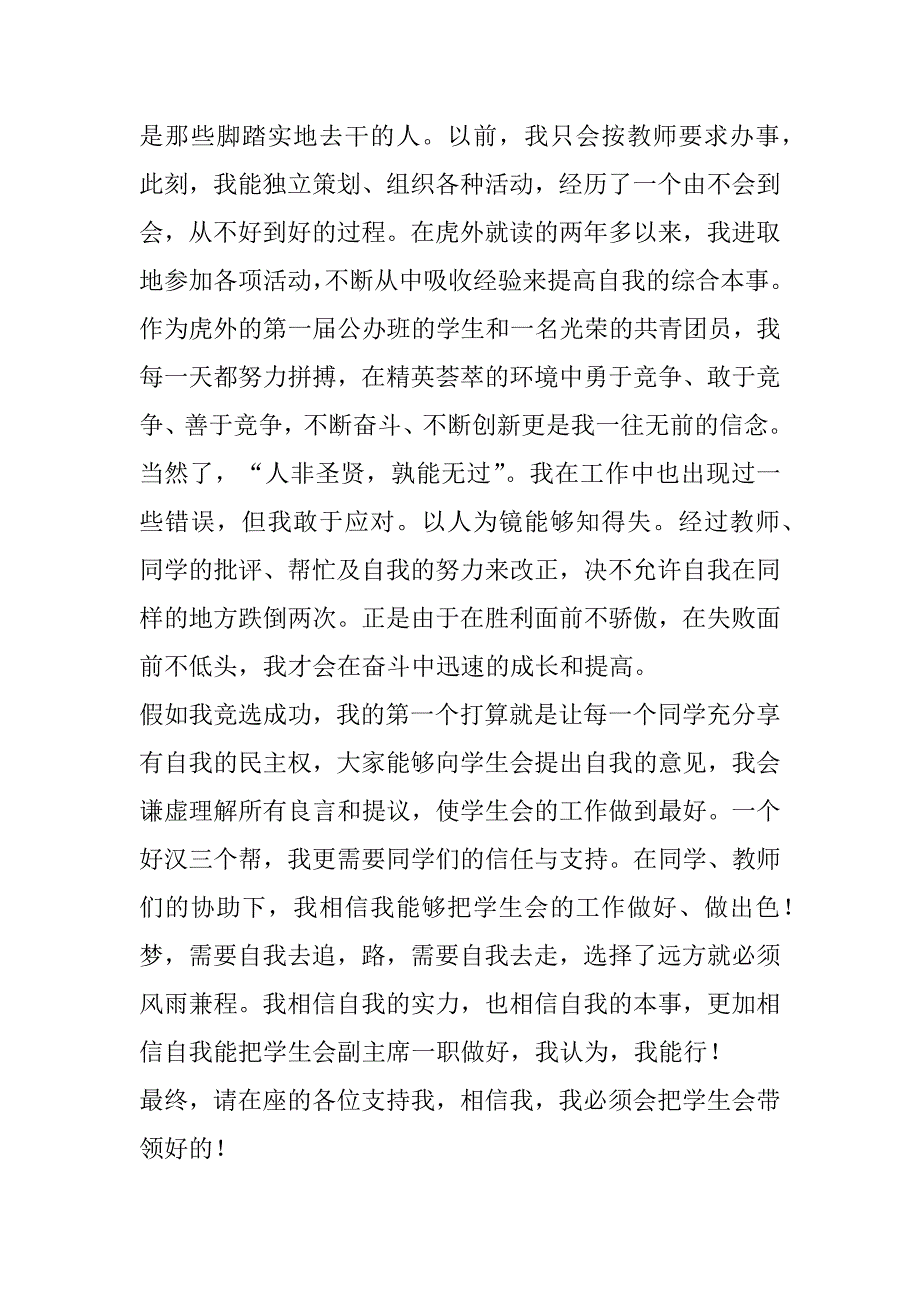 是那些脚踏实地去干的人。以前，我只会按教师要求办事，此刻，我能独立策划、组织各种活动，经历了一个由不会到会，从不好到好的过程。在虎外就读的两年多以来，我进取地参加各项活动，不断从中吸收经验来提高自我的综合本事。作为虎外的第一届公办班的学生和一名光荣的共青团员，我每一天都努力拼搏，在精英荟萃的环境中勇于竞争、敢于竞争、善于竞争，不断奋斗、不断创新更是我一往无前的信念。当然了，“人非圣贤，孰能无过”。我在工作中也出现过一些错误，但我敢于应对。以人为镜能够知得失。经过教师、同学的批评、帮忙及自我的努力来改正，决不允许自我在同样的地方跌倒两次。正是由于在胜利面前不骄傲，在失败面前不低头，我才会在奋斗中迅速的成长和提高。
假如我竞选成功，我的第一个打算就是让每一个同学充分享有自我的民主权，大家能够向学生会提出自我的意见，我会谦虚理解所有良言和提议，使学生会的工作做到最好。一个好汉三个帮，我更需要同学们的信任与支持。在同学、教师们的协助下，我相信我能够把学生会的工作做好、做出色！梦，需要自我去追，路，需要自我去走，选择了远方就必须风雨兼程。我相信自我的实力，也相信自我的本事，更加相信自我能把学生会副主席一职做好，我认为，我能行！
最终，请在座的各位支持我，相信我，我必须会把学生会带领好的！